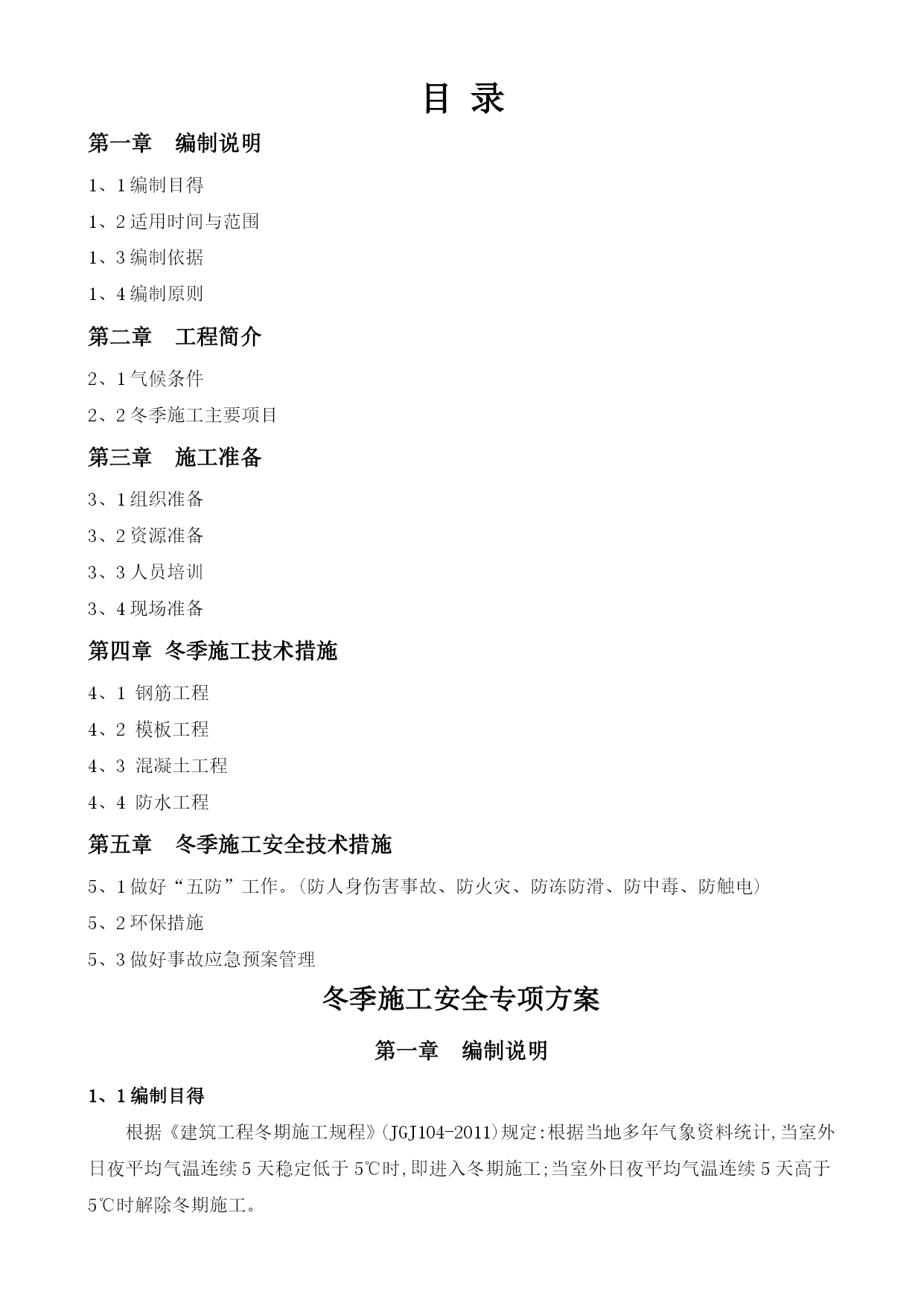 目 录

第一章 编制说明

1、1 编制目得

1、2 适用时间与范围

1、3 编制依据

1、4 编制原则

第二章 工程简介

2、1 气候条件

2、2 冬季施工主要项目

第三章 施工准备

3、1 组织准备

3、2 资源准备

3、3 人员培训

3、4 现场准备

第四章 冬季施工技术措施

4、1 钢筋工程

4、2 模板工程

4、3 混凝土工程

4、4 防水工程

第五章 冬季施工安全技术措施

5、1 做好“五防”工作。(防人身伤害事故、防火灾、防冻防滑、防中毒、防触电)

5、2 环保措施

5、3 做好事故应急预案管理

冬季施工安全专项方案

第一章 编制说明

1、1 编制目得

根据《建筑工程冬期施工规程》(JGJ104-2011)规定:根据当地多年气象资料统计,当室外日夜平均气温连续 5 天稳定低于 5℃时,即进入冬期施工;当室外日夜平均气温连续 5 天高于 5℃时解除冬期施工。